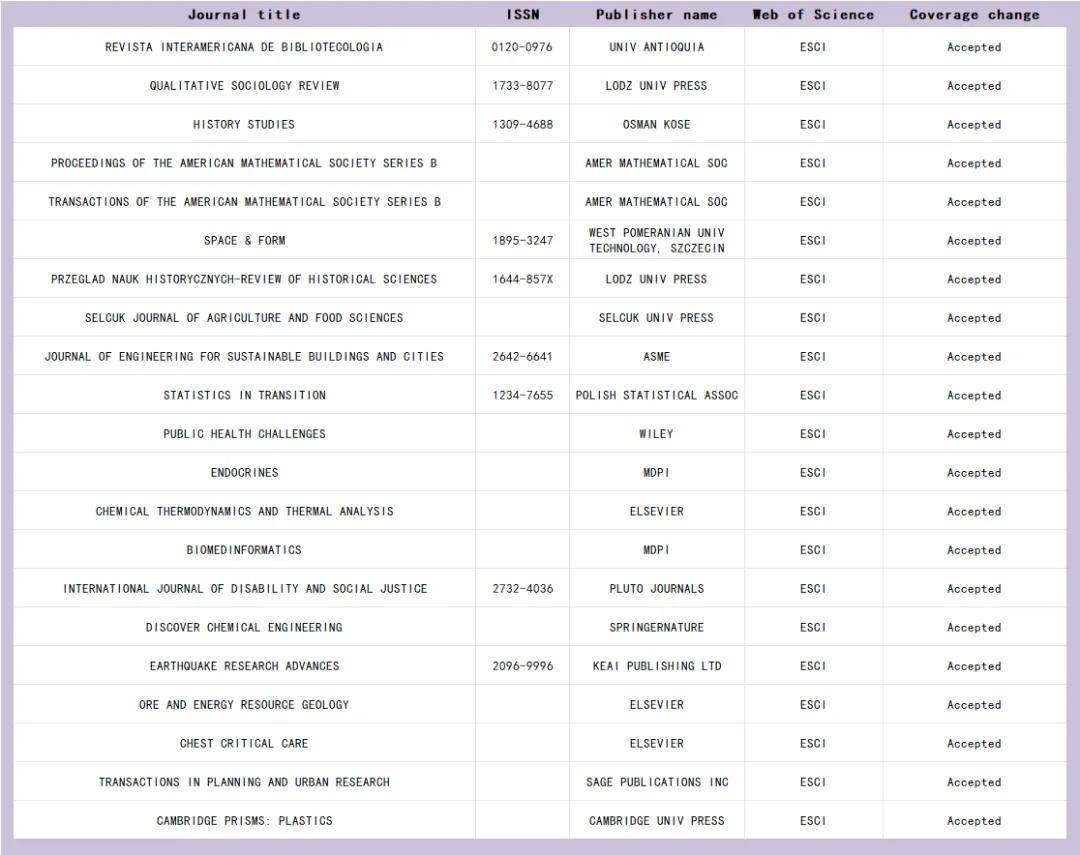 | Journal title | ISSN | Publisher name | Web of Science | Coverage change |
|---|---|---|---|---|
| REVISTA INTERAMERICANA DE BIBLIOTECOLOGIA | 0120-0976 | UNIV ANTIOQUIA | ESCI | Accepted |
| QUALITATIVE SOCIOLOGY REVIEW | 1733-8077 | LODZ UNIV PRESS | ESCI | Accepted |
| HISTORY STUDIES | 1309-4688 | OSMAN KOSE | ESCI | Accepted |
| PROCEEDINGS OF THE AMERICAN MATHEMATICAL SOCIETY SERIES B | | AMER MATHEMATICAL SOC | ESCI | Accepted |
| TRANSACTIONS OF THE AMERICAN MATHEMATICAL SOCIETY SERIES B | | AMER MATHEMATICAL SOC | ESCI | Accepted |
| SPACE & FORM | 1895-3247 | WEST POMERANIAN UNIV TECHNOLOGY, SZCZECIN | ESCI | Accepted |
| PRZEGLAD NAUK HISTORYCZNYCH-REVIEW OF HISTORICAL SCIENCES | 1644-857X | LODZ UNIV PRESS | ESCI | Accepted |
| SELCUK JOURNAL OF AGRICULTURE AND FOOD SCIENCES | | SELCUK UNIV PRESS | ESCI | Accepted |
| JOURNAL OF ENGINEERING FOR SUSTAINABLE BUILDINGS AND CITIES | 2642-6641 | ASME | ESCI | Accepted |
| STATISTICS IN TRANSITION | 1234-7655 | POLISH STATISTICAL ASSOC | ESCI | Accepted |
| PUBLIC HEALTH CHALLENGES | | WILEY | ESCI | Accepted |
| ENDOCRINES | | MDPI | ESCI | Accepted |
| CHEMICAL THERMODYNAMICS AND THERMAL ANALYSIS | | ELSEVIER | ESCI | Accepted |
| BIOMEDINFORMATICS | | MDPI | ESCI | Accepted |
| INTERNATIONAL JOURNAL OF DISABILITY AND SOCIAL JUSTICE | 2732-4036 | PLUTO JOURNALS | ESCI | Accepted |
| DISCOVER CHEMICAL ENGINEERING | | SPRINGERNATURE | ESCI | Accepted |
| EARTHQUAKE RESEARCH ADVANCES | 2096-9996 | KEAI PUBLISHING LTD | ESCI | Accepted |
| ORE AND ENERGY RESOURCE GEOLOGY | | ELSEVIER | ESCI | Accepted |
| CHEST CRITICAL CARE | | ELSEVIER | ESCI | Accepted |
| TRANSACTIONS IN PLANNING AND URBAN RESEARCH | | SAGE PUBLICATIONS INC | ESCI | Accepted |
| CAMBRIDGE PRISMS: PLASTICS | | CAMBRIDGE UNIV PRESS | ESCI | Accepted |